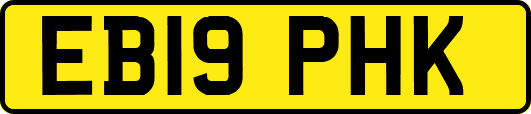 EB19 PHK